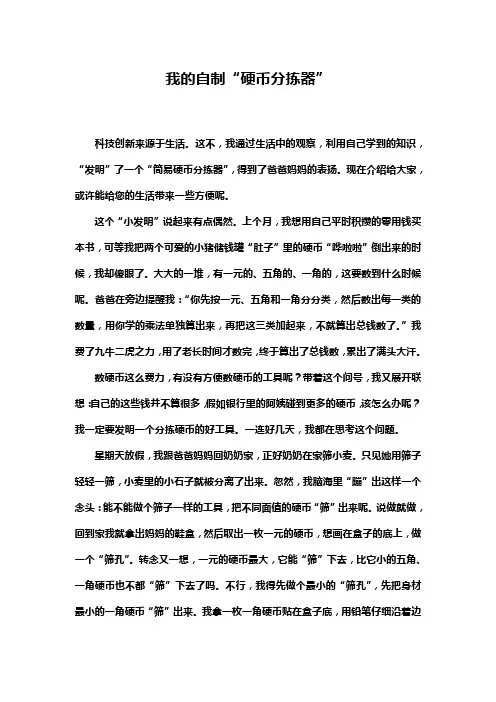 我的自制“硬币分拣器”

科技创新来源于生活。这不，我通过生活中的观察，利用自己学到的知识，“发明”了一个“简易硬币分拣器”，得到了爸爸妈妈的表扬。现在介绍给大家，或许能给您的生活带来一些方便呢。

这个“小发明”说起来有点偶然。上个月，我想用自己平时积攒的零用钱买本书，可等我把两个可爱的小猪储钱罐“肚子”里的硬币“哗啦啦”倒出来的时候，我却傻眼了。大大的一堆，有一元的、五角的、一角的，这要数到什么时候呢。爸爸在旁边提醒我：“你先按一元、五角和一角分分类，然后数出每一类的数量，用你学的乘法单独算出来，再把这三类加起来，不就算出总钱数了。”我费了九牛二虎之力，用了老长时间才数完，终于算出了总钱数，累出了满头大汗。

数硬币这么费力，有没有方便数硬币的工具呢？带着这个问号，我又展开联想：自己的这些钱并不算很多，假如银行里的阿姨碰到更多的硬币，该怎么办呢？我一定要发明一个分拣硬币的好工具。一连好几天，我都在思考这个问题。

星期天放假，我跟爸爸妈妈回奶奶家，正好奶奶在家筛小麦。只见她用筛子轻轻一筛，小麦里的小石子就被分离了出来。忽然，我脑海里“蹦”出这样一个念头：能不能做个筛子一样的工具，把不同面值的硬币“筛”出来呢。说做就做，回到家我就拿出妈妈的鞋盒，然后取出一枚一元的硬币，想画在盒子的底上，做一个“筛孔”。转念又一想，一元的硬币最大，它能“筛”下去，比它小的五角、一角硬币也不都“筛”下去了吗。不行，我得先做个最小的“筛孔”，先把身材最小的一角硬币“筛”出来。我拿一枚一角硬币贴在盒子底，用铅笔仔细沿着边